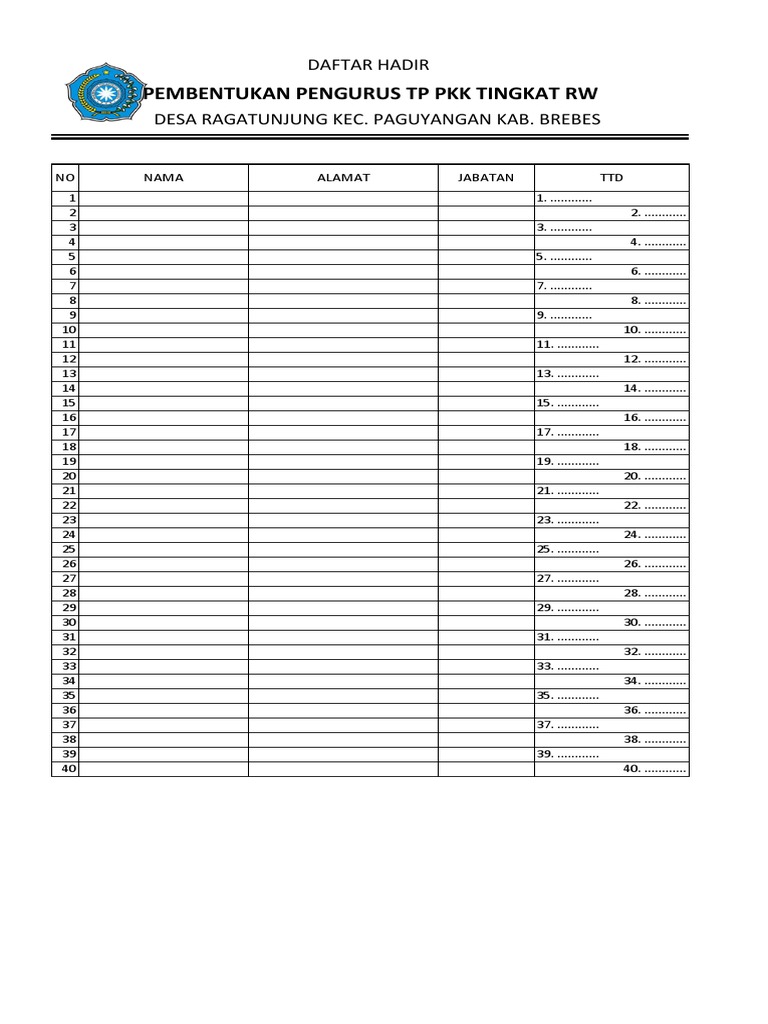 DAFTAR HADIR

PEMBENTUKAN PENGURUS TP PKK TINGKAT RW

DESA RAGATUNJUNG KEC. PAGUYANGAN KAB. BREBES

| NO | NAMA | ALAMAT | JABATAN | TTD |
|---|---|---|---|---|
| 1 | | | | 1. ............ |
| 2 | | | | 2. ............ |
| 3 | | | | 3. ............ |
| 4 | | | | 4. ............ |
| 5 | | | | 5. ............ |
| 6 | | | | 6. ............ |
| 7 | | | | 7. ............ |
| 8 | | | | 8. ............ |
| 9 | | | | 9. ............ |
| 10 | | | | 10. ............ |
| 11 | | | | 11. ............ |
| 12 | | | | 12. ............ |
| 13 | | | | 13. ............ |
| 14 | | | | 14. ............ |
| 15 | | | | 15. ............ |
| 16 | | | | 16. ............ |
| 17 | | | | 17. ............ |
| 18 | | | | 18. ............ |
| 19 | | | | 19. ............ |
| 20 | | | | 20. ............ |
| 21 | | | | 21. ............ |
| 22 | | | | 22. ............ |
| 23 | | | | 23. ............ |
| 24 | | | | 24. ............ |
| 25 | | | | 25. ............ |
| 26 | | | | 26. ............ |
| 27 | | | | 27. ............ |
| 28 | | | | 28. ............ |
| 29 | | | | 29. ............ |
| 30 | | | | 30. ............ |
| 31 | | | | 31. ............ |
| 32 | | | | 32. ............ |
| 33 | | | | 33. ............ |
| 34 | | | | 34. ............ |
| 35 | | | | 35. ............ |
| 36 | | | | 36. ............ |
| 37 | | | | 37. ............ |
| 38 | | | | 38. ............ |
| 39 | | | | 39. ............ |
| 40 | | | | 40. ............ |